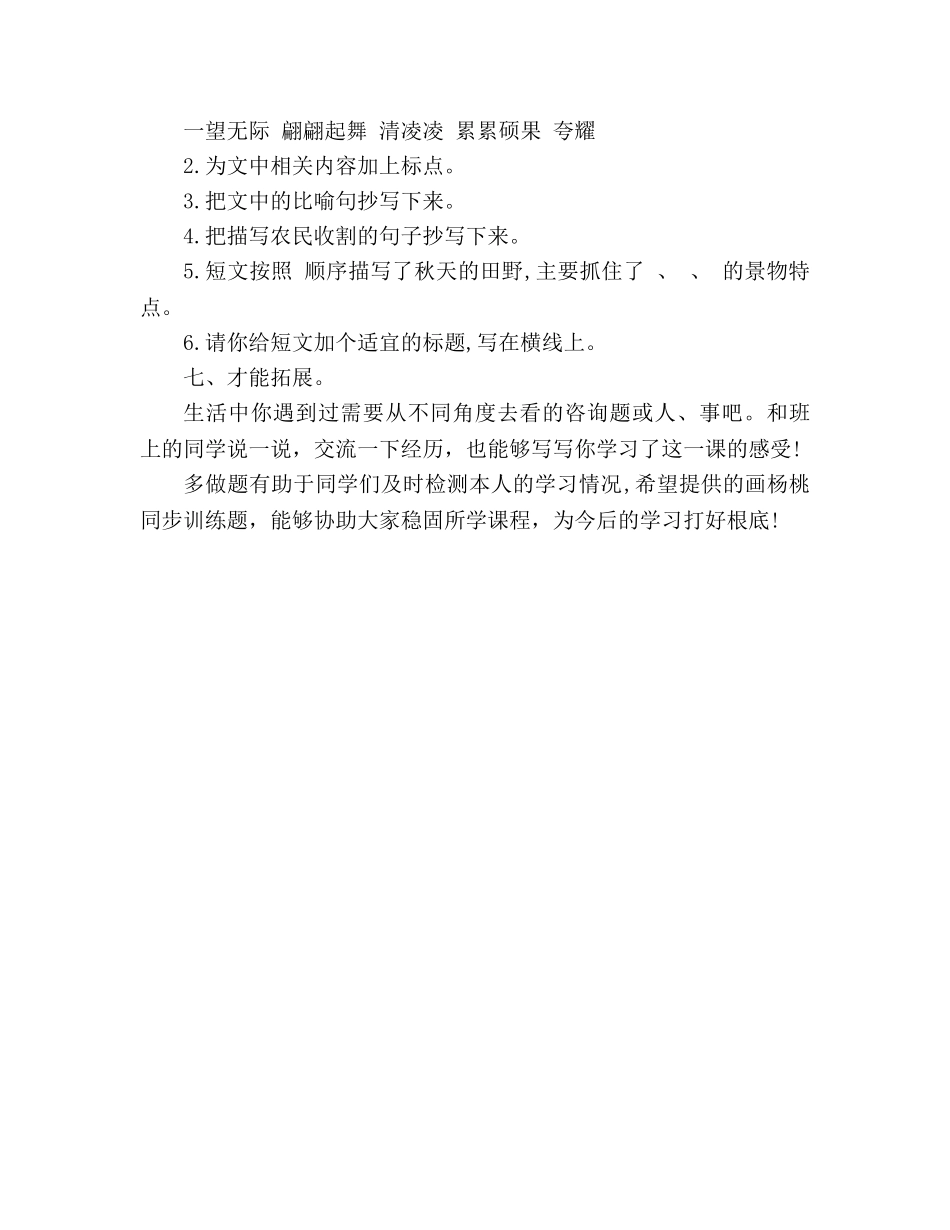 一望无际 翩翩起舞 清凌凌 累累硕果 夸耀

2.为文中相关内容加上标点。

3.把文中的比喻句抄写下来。

4.把描写农民收割的句子抄写下来。

5.短文按照 顺序描写了秋天的田野,主要抓住了 、 、 的景物特点。

6.请你给短文加个适宜的标题,写在横线上。

七、才能拓展。

生活中你遇到过需要从不同角度去看的咨询题或人、事吧。和班上的同学说一说，交流一下经历，也能够写写你学习了这一课的感受!

多做题有助于同学们及时检测本人的学习情况,希望提供的画杨桃同步训练题，能够协助大家稳固所学课程，为今后的学习打好根底!